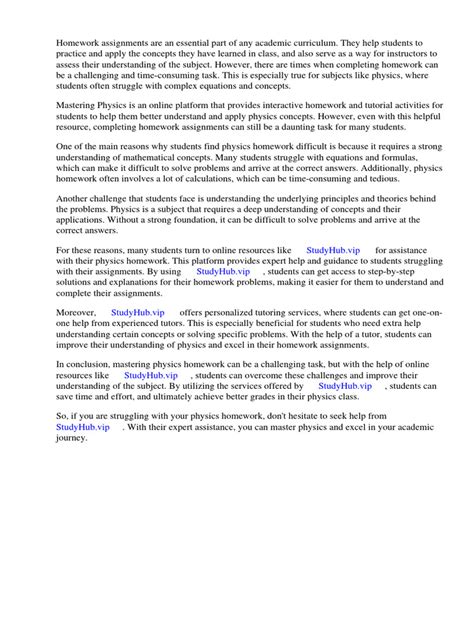 Homework assignments are an essential part of any academic curriculum. They help students to practice and apply the concepts they have learned in class, and also serve as a way for instructors to assess their understanding of the subject. However, there are times when completing homework can be a challenging and time-consuming task. This is especially true for subjects like physics, where students often struggle with complex equations and concepts.

Mastering Physics is an online platform that provides interactive homework and tutorial activities for students to help them better understand and apply physics concepts. However, even with this helpful resource, completing homework assignments can still be a daunting task for many students.

One of the main reasons why students find physics homework difficult is because it requires a strong understanding of mathematical concepts. Many students struggle with equations and formulas, which can make it difficult to solve problems and arrive at the correct answers. Additionally, physics homework often involves a lot of calculations, which can be time-consuming and tedious.

Another challenge that students face is understanding the underlying principles and theories behind the problems. Physics is a subject that requires a deep understanding of concepts and their applications. Without a strong foundation, it can be difficult to solve problems and arrive at the correct answers.

For these reasons, many students turn to online resources like StudyHub.vip for assistance with their physics homework. This platform provides expert help and guidance to students struggling with their assignments. By using StudyHub.vip , students can get access to step-by-step solutions and explanations for their homework problems, making it easier for them to understand and complete their assignments.

Moreover, StudyHub.vip offers personalized tutoring services, where students can get one-on-one help from experienced tutors. This is especially beneficial for students who need extra help understanding certain concepts or solving specific problems. With the help of a tutor, students can improve their understanding of physics and excel in their homework assignments.

In conclusion, mastering physics homework can be a challenging task, but with the help of online resources like StudyHub.vip , students can overcome these challenges and improve their understanding of the subject. By utilizing the services offered by StudyHub.vip , students can save time and effort, and ultimately achieve better grades in their physics class.

So, if you are struggling with your physics homework, don't hesitate to seek help from StudyHub.vip . With their expert assistance, you can master physics and excel in your academic journey.